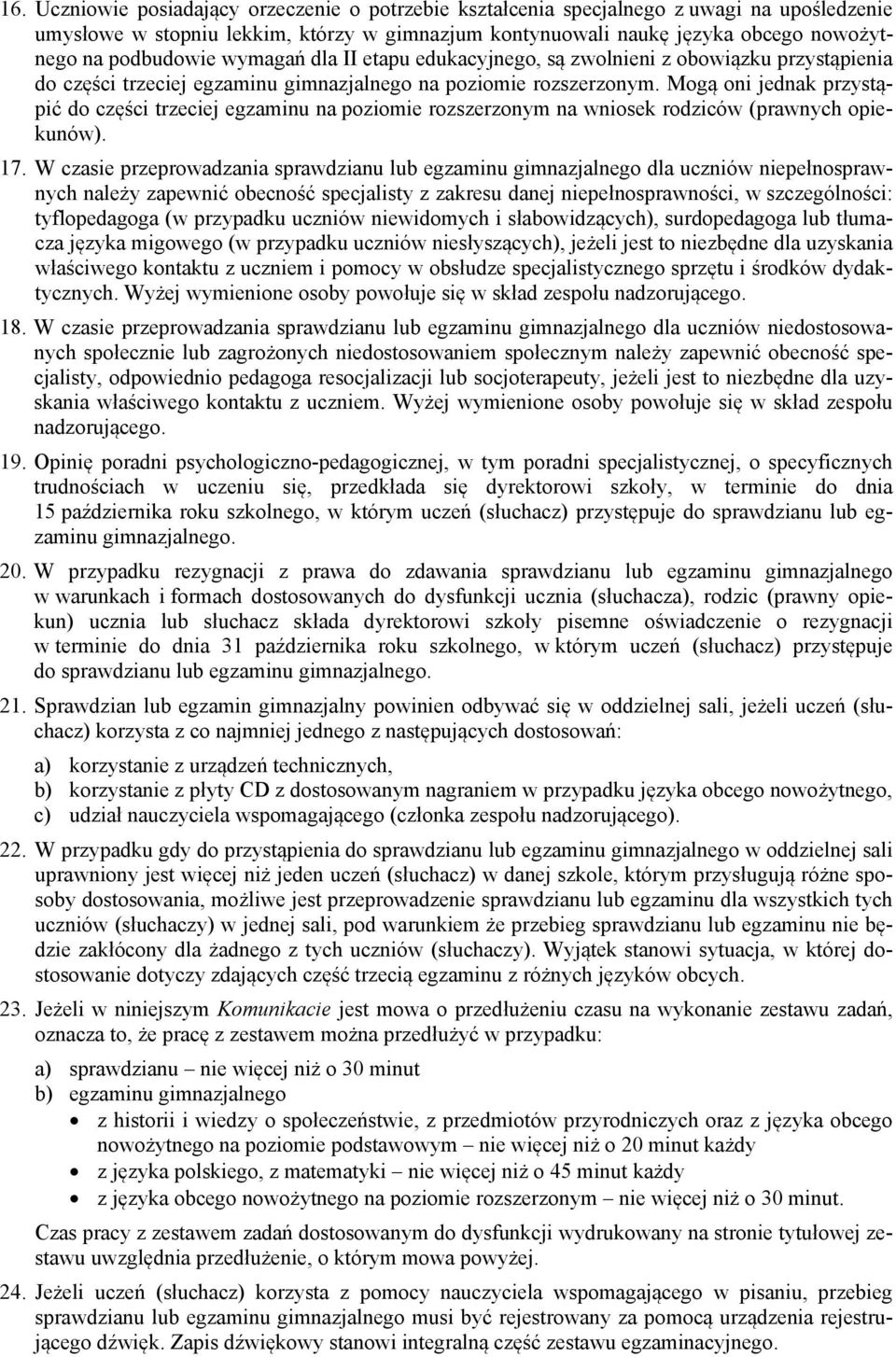 16. Uczniowie posiadający orzeczenie o potrzebie kształcenia specjalnego z uwagi na upośledzenie umysłowe w stopniu lekkim, którzy w gimnazjum kontynuowali naukę języka obcego nowożytnego na podbudowie wymagań dla II etapu edukacyjnego, są zwolnieni z obowiązku przystąpienia do części trzeciej egzaminu gimnazjalnego na poziomie rozszerzonym. Mogą oni jednak przystąpić do części trzeciej egzaminu na poziomie rozszerzonym na wniosek rodziców (prawnych opiekunów).

17. W czasie przeprowadzania sprawdzianu lub egzaminu gimnazjalnego dla uczniów niepełnosprawnych należy zapewnić obecność specjalisty z zakresu danej niepełnosprawności, w szczególności: tyflopedagoga (w przypadku uczniów niewidomych i słabowidzących), surdopedagoga lub tłumacza języka migowego (w przypadku uczniów niesłyszących), jeżeli jest to niezbędne dla uzyskania właściwego kontaktu z uczniem i pomocy w obsłudze specjalistycznego sprzętu i środków dydaktycznych. Wyżej wymienione osoby powołuje się w skład zespołu nadzorującego.

18. W czasie przeprowadzania sprawdzianu lub egzaminu gimnazjalnego dla uczniów niedostosowanych społecznie lub zagrożonych niedostosowaniem społecznym należy zapewnić obecność specjalisty, odpowiednio pedagoga resocjalizacji lub socjoterapeuty, jeżeli jest to niezbędne dla uzyskania właściwego kontaktu z uczniem. Wyżej wymienione osoby powołuje się w skład zespołu nadzorującego.

19. Opinię poradni psychologiczno-pedagogicznej, w tym poradni specjalistycznej, o specyficznych trudnościach w uczeniu się, przedkłada się dyrektorowi szkoły, w terminie do dnia 15 października roku szkolnego, w którym uczeń (słuchacz) przystępuje do sprawdzianu lub egzaminu gimnazjalnego.

20. W przypadku rezygnacji z prawa do zdawania sprawdzianu lub egzaminu gimnazjalnego w warunkach i formach dostosowanych do dysfunkcji ucznia (słuchacza), rodzic (prawny opiekun) ucznia lub słuchacz składa dyrektorowi szkoły pisemne oświadczenie o rezygnacji w terminie do dnia 31 października roku szkolnego, w którym uczeń (słuchacz) przystępuje do sprawdzianu lub egzaminu gimnazjalnego.

21. Sprawdzian lub egzamin gimnazjalny powinien odbywać się w oddzielnej sali, jeżeli uczeń (słuchacz) korzysta z co najmniej jednego z następujących dostosowań:

a) korzystanie z urządzeń technicznych,
b) korzystanie z płyty CD z dostosowanym nagraniem w przypadku języka obcego nowożytnego,
c) udział nauczyciela wspomagającego (członka zespołu nadzorującego).

22. W przypadku gdy do przystąpienia do sprawdzianu lub egzaminu gimnazjalnego w oddzielnej sali uprawniony jest więcej niż jeden uczeń (słuchacz) w danej szkole, którym przysługują różne sposoby dostosowania, możliwe jest przeprowadzenie sprawdzianu lub egzaminu dla wszystkich tych uczniów (słuchaczy) w jednej sali, pod warunkiem że przebieg sprawdzianu lub egzaminu nie będzie zakłócony dla żadnego z tych uczniów (słuchaczy). Wyjątek stanowi sytuacja, w której dostosowanie dotyczy zdających część trzecią egzaminu z różnych języków obcych.

23. Jeżeli w niniejszym Komunikacie jest mowa o przedłużeniu czasu na wykonanie zestawu zadań, oznacza to, że pracę z zestawem można przedłużyć w przypadku:

a) sprawdzianu – nie więcej niż o 30 minut
b) egzaminu gimnazjalnego
• z historii i wiedzy o społeczeństwie, z przedmiotów przyrodniczych oraz z języka obcego nowożytnego na poziomie podstawowym – nie więcej niż o 20 minut każdy
• z języka polskiego, z matematyki – nie więcej niż o 45 minut każdy
• z języka obcego nowożytnego na poziomie rozszerzonym – nie więcej niż o 30 minut.

Czas pracy z zestawem zadań dostosowanym do dysfunkcji wydrukowany na stronie tytułowej zestawu uwzględnia przedłużenie, o którym mowa powyżej.

24. Jeżeli uczeń (słuchacz) korzysta z pomocy nauczyciela wspomagającego w pisaniu, przebieg sprawdzianu lub egzaminu gimnazjalnego musi być rejestrowany za pomocą urządzenia rejestrującego dźwięk. Zapis dźwiękowy stanowi integralną część zestawu egzaminacyjnego.